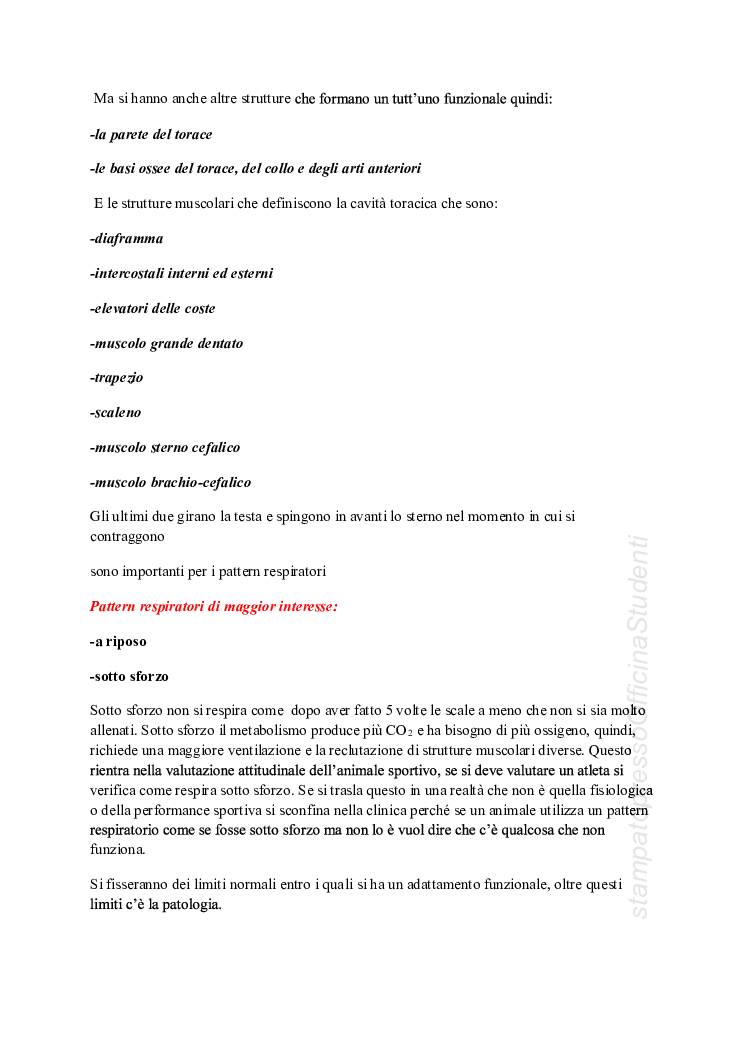 Ma si hanno anche altre strutture che formano un tutt'uno funzionale quindi:

-la parete del torace

-le basi ossee del torace, del collo e degli arti anteriori

E le strutture muscolari che definiscono la cavità toracica che sono:

-diaframma

-intercostali interni ed esterni

-elevatori delle coste

-muscolo grande dentato

-trapezio

-scaleno

-muscolo sterno cefalico

-muscolo brachio-cefalico

Gli ultimi due girano la testa e spingono in avanti lo sterno nel momento in cui si contraggono

sono importanti per i pattern respiratori

Pattern respiratori di maggior interesse:

-a riposo

-sotto sforzo

Sotto sforzo non si respira come dopo aver fatto 5 volte le scale a meno che non si sia molto allenati. Sotto sforzo il metabolismo produce più $CO_2$ e ha bisogno di più ossigeno, quindi, richiede una maggiore ventilazione e la reclutazione di strutture muscolari diverse. Questo rientra nella valutazione attitudinale dell'animale sportivo, se si deve valutare un atleta si verifica come respira sotto sforzo. Se si trasla questo in una realtà che non è quella fisiologica o della performance sportiva si sconfina nella clinica perché se un animale utilizza un pattern respiratorio come se fosse sotto sforzo ma non lo è vuol dire che c'è qualcosa che non funziona.

Si fisseranno dei limiti normali entro i quali si ha un adattamento funzionale, oltre questi limiti c'è la patologia.

stampato presso OfficinaStudenti